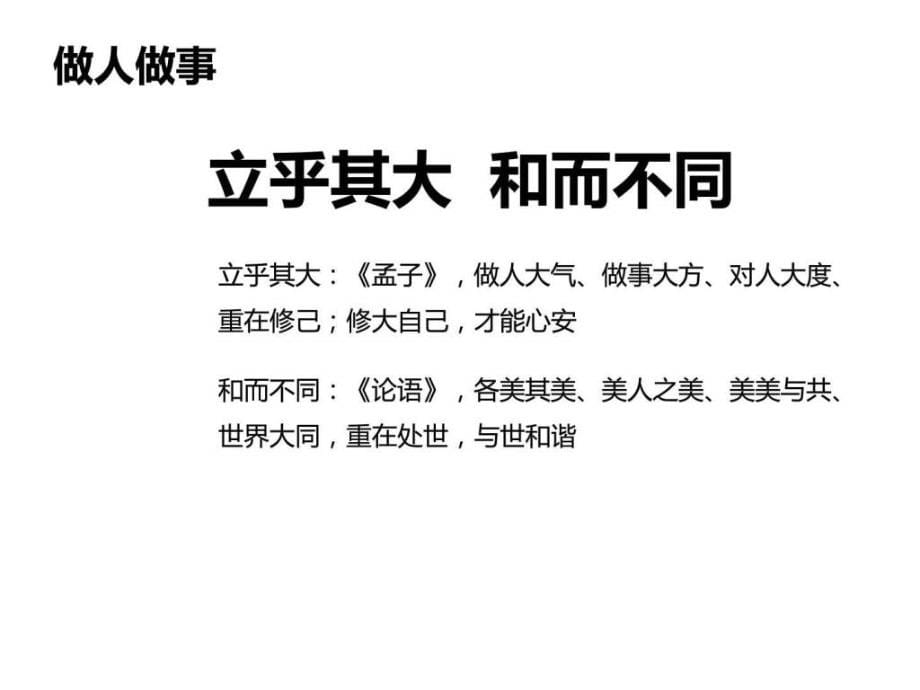 做人做事

立乎其大 和而不同

立乎其大：《孟子》，做人大气、做事大方、对人大度、重在修己；修大自己，才能心安

和而不同：《论语》，各美其美、美人之美、美美与共、世界大同，重在处世，与世和谐